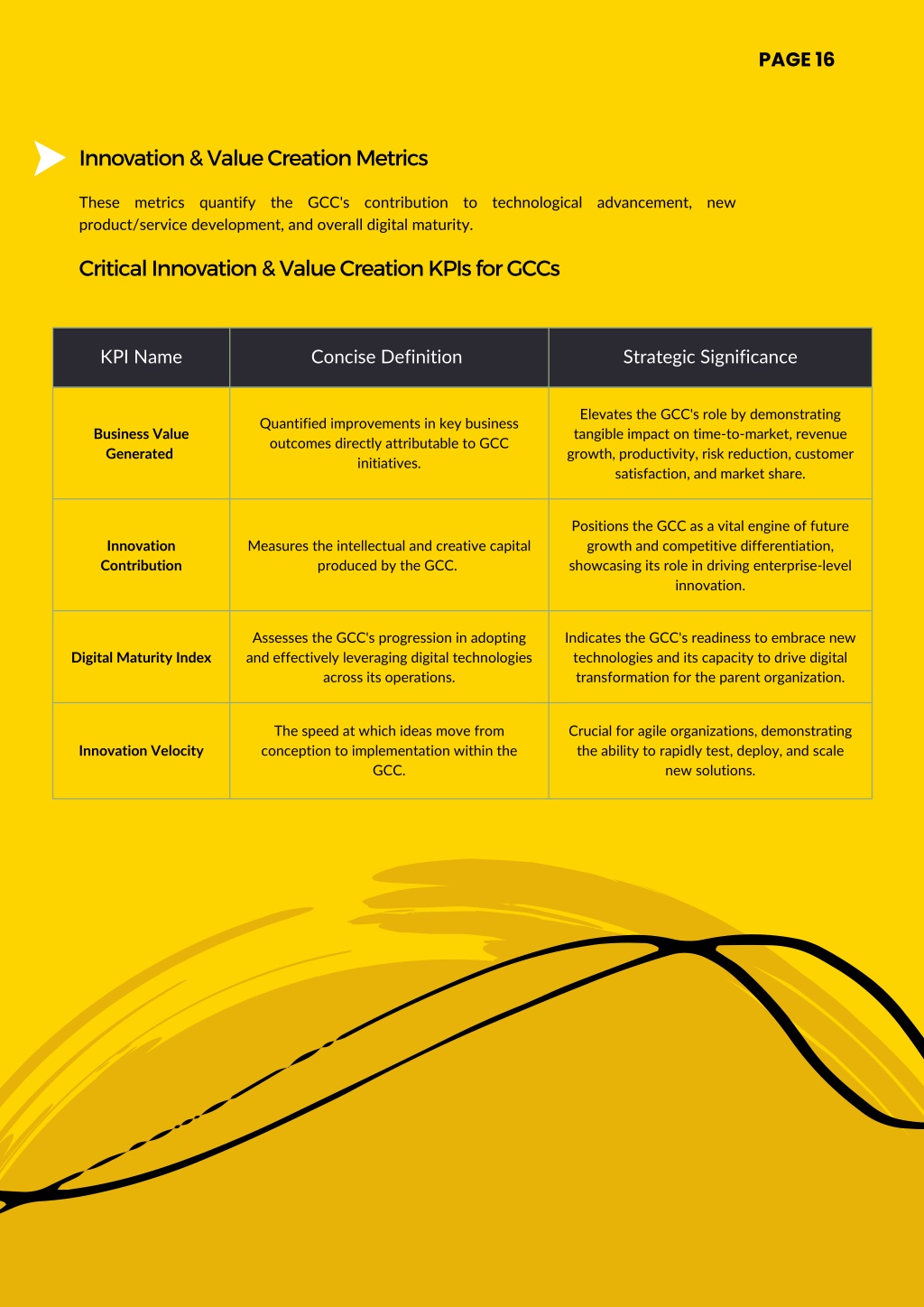 PAGE 16

Innovation & Value Creation Metrics

These metrics quantify the GCC's contribution to technological advancement, new product/service development, and overall digital maturity.

Critical Innovation & Value Creation KPIs for GCCs

| KPI Name | Concise Definition | Strategic Significance |
|---|---|---|
| Business Value Generated | Quantified improvements in key business outcomes directly attributable to GCC initiatives. | Elevates the GCC's role by demonstrating tangible impact on time-to-market, revenue growth, productivity, risk reduction, customer satisfaction, and market share. |
| Innovation Contribution | Measures the intellectual and creative capital produced by the GCC. | Positions the GCC as a vital engine of future growth and competitive differentiation, showcasing its role in driving enterprise-level innovation. |
| Digital Maturity Index | Assesses the GCC's progression in adopting and effectively leveraging digital technologies across its operations. | Indicates the GCC's readiness to embrace new technologies and its capacity to drive digital transformation for the parent organization. |
| Innovation Velocity | The speed at which ideas move from conception to implementation within the GCC. | Crucial for agile organizations, demonstrating the ability to rapidly test, deploy, and scale new solutions. |